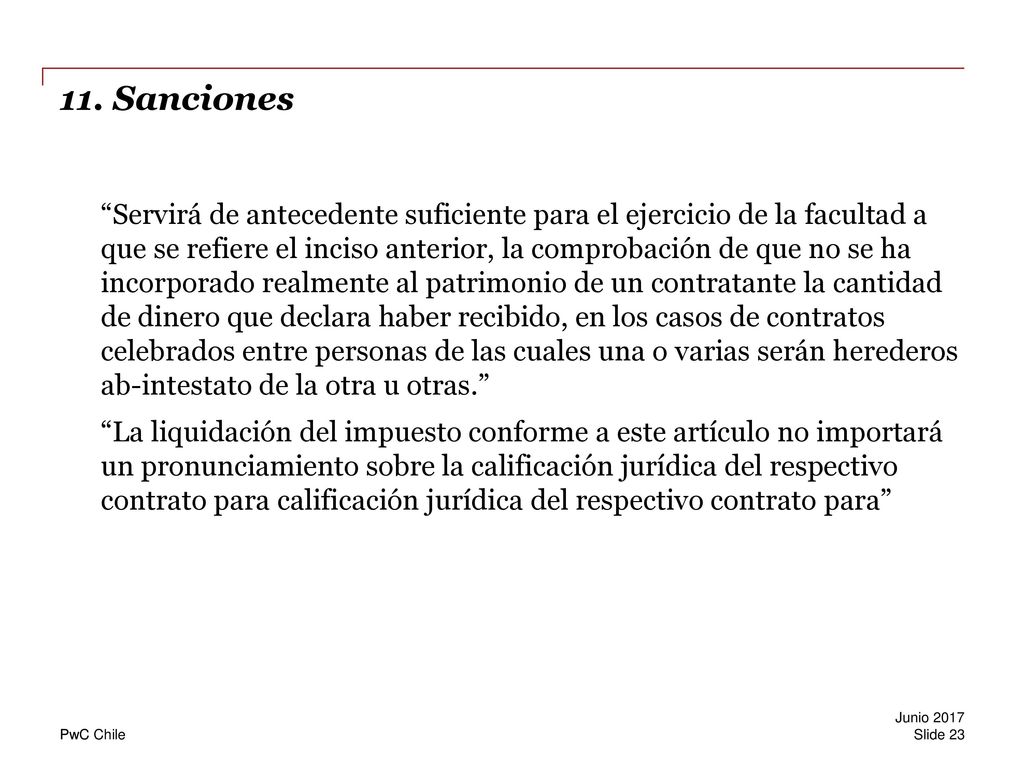 11. Sanciones

“Servirá de antecedente suficiente para el ejercicio de la facultad a que se refiere el inciso anterior, la comprobación de que no se ha incorporado realmente al patrimonio de un contratante la cantidad de dinero que declara haber recibido, en los casos de contratos celebrados entre personas de las cuales una o varias serán herederos ab-intestato de la otra u otras.”

“La liquidación del impuesto conforme a este artículo no importará un pronunciamiento sobre la calificación jurídica del respectivo contrato para calificación jurídica del respectivo contrato para”

PwC Chile

Junio 2017
Slide 23